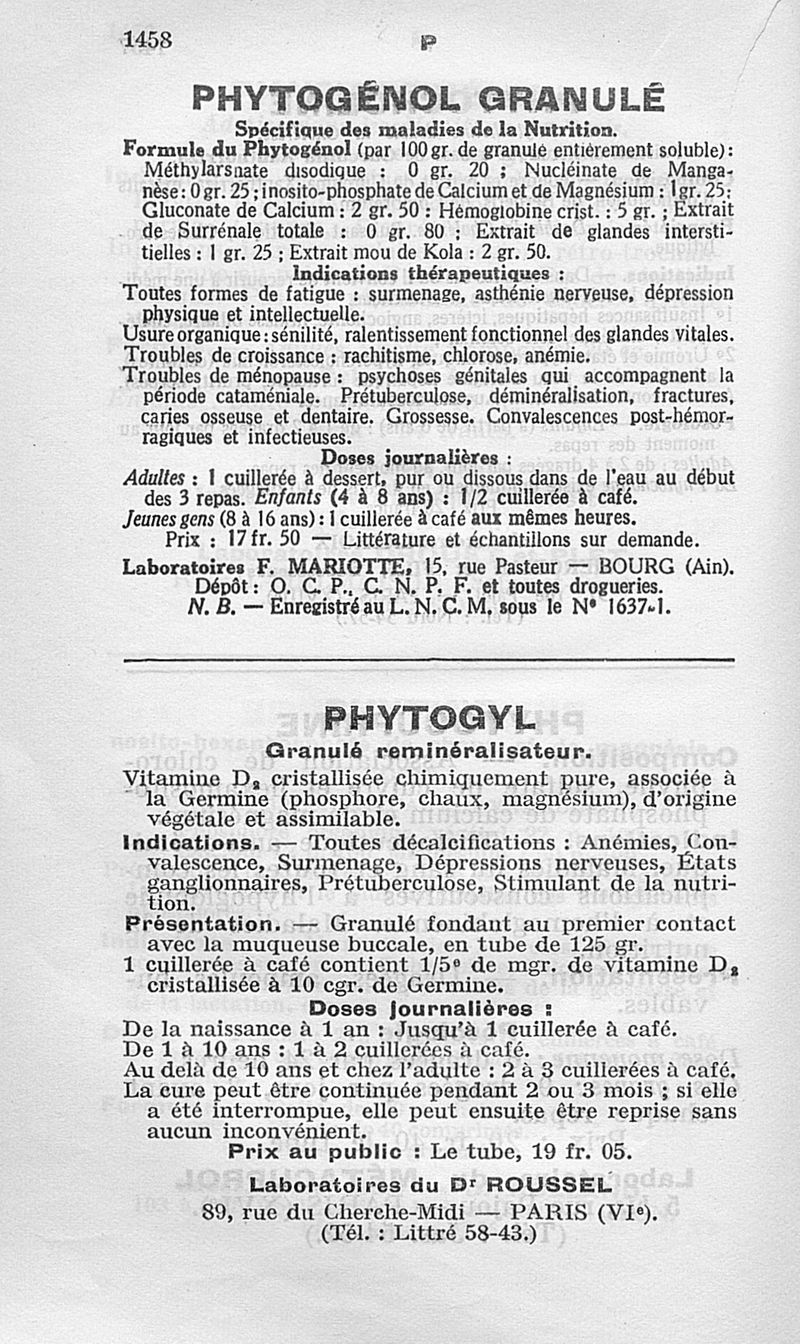 1458 P

PHYTOGÉNOL GRANULÉ

Spécifique des maladies de la Nutrition.

Formule du Phytogénol (par 100 gr. de granulé entièrement soluble): Méthylarsnate disodique : 0 gr. 20 ; Nucléinate de Manganèse : 0 gr. 25 ; inosito-phosphate de Calcium et de Magnésium : 1 gr. 25 ; Gluconate de Calcium : 2 gr. 50 : Hémoglobine crist. : 5 gr. ; Extrait de Surrénale totale : 0 gr. 80 ; Extrait de glandes interstitielles : 1 gr. 25 ; Extrait mou de Kola : 2 gr. 50.

Indications thérapeutiques :

Toutes formes de fatigue : surmenage, asthénie nerveuse, dépression physique et intellectuelle.

Usure organique : sénilité, ralentissement fonctionnel des glandes vitales.

Troubles de croissance : rachitisme, chlorose, anémie.

Troubles de ménopause : psychoses génitales qui accompagnent la période cataméniale. Prétuberculose, déminéralisation, fractures, caries osseuse et dentaire. Grossesse. Convalescences post-hémorragiques et infectieuses.

Doses journalières :

Adultes : 1 cuillerée à dessert, pur ou dissous dans de l'eau au début des 3 repas. Enfants (4 à 8 ans) : 1/2 cuillerée à café.

Jeunes gens (8 à 16 ans) : 1 cuillerée à café aux mêmes heures.

Prix : 17 fr. 50 — Littérature et échantillons sur demande.

Laboratoires F. MARIOTTE, 15, rue Pasteur — BOURG (Ain).

Dépôt : O. C. P., C. N. P. F. et toutes drogueries.

N. B. — Enregistré au L. N. C. M. sous le N° 1637-1.

PHYTOGYL

Granulé reminéralisateur.

Vitamine $D_2$ cristallisée chimiquement pure, associée à la Germine (phosphore, chaux, magnésium), d'origine végétale et assimilable.

Indications. — Toutes décalcifications : Anémies, Convalescence, Surmenage, Dépressions nerveuses, États ganglionnaires, Prétuberculose, Stimulant de la nutrition.

Présentation. — Granulé fondant au premier contact avec la muqueuse buccale, en tube de 125 gr.

1 cuillerée à café contient 1/5e de mgr. de vitamine $D_2$ cristallisée à 10 cgr. de Germine.

Doses journalières :

De la naissance à 1 an : Jusqu'à 1 cuillerée à café.

De 1 à 10 ans : 1 à 2 cuillerées à café.

Au delà de 10 ans et chez l'adulte : 2 à 3 cuillerées à café.

La cure peut être continuée pendant 2 ou 3 mois ; si elle a été interrompue, elle peut ensuite être reprise sans aucun inconvénient.

Prix au public : Le tube, 19 fr. 05.

Laboratoires du Dr ROUSSEL

89, rue du Cherche-Midi — PARIS (VIe).

(Tél. : Littré 58-43.)